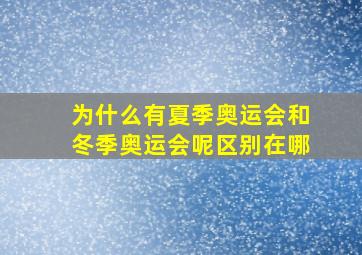 为什么有夏季奥运会和冬季奥运会呢区别在哪